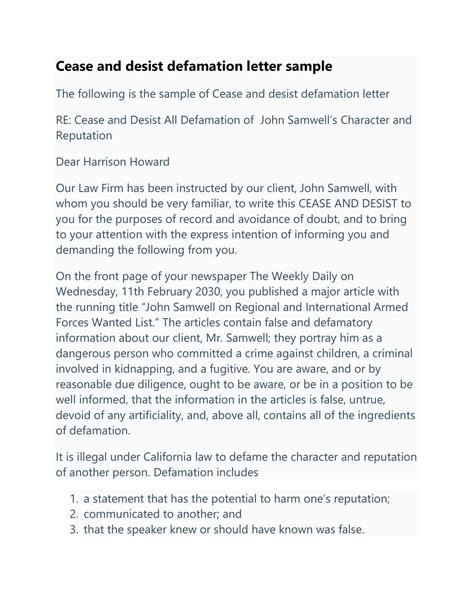 Cease and desist defamation letter sample

The following is the sample of Cease and desist defamation letter

RE: Cease and Desist All Defamation of John Samwell's Character and Reputation

Dear Harrison Howard

Our Law Firm has been instructed by our client, John Samwell, with whom you should be very familiar, to write this CEASE AND DESIST to you for the purposes of record and avoidance of doubt, and to bring to your attention with the express intention of informing you and demanding the following from you.

On the front page of your newspaper The Weekly Daily on Wednesday, 11th February 2030, you published a major article with the running title "John Samwell on Regional and International Armed Forces Wanted List." The articles contain false and defamatory information about our client, Mr. Samwell; they portray him as a dangerous person who committed a crime against children, a criminal involved in kidnapping, and a fugitive. You are aware, and or by reasonable due diligence, ought to be aware, or be in a position to be well informed, that the information in the articles is false, untrue, devoid of any artificiality, and, above all, contains all of the ingredients of defamation.

It is illegal under California law to defame the character and reputation of another person. Defamation includes

1. a statement that has the potential to harm one's reputation;
2. communicated to another; and
3. that the speaker knew or should have known was false.